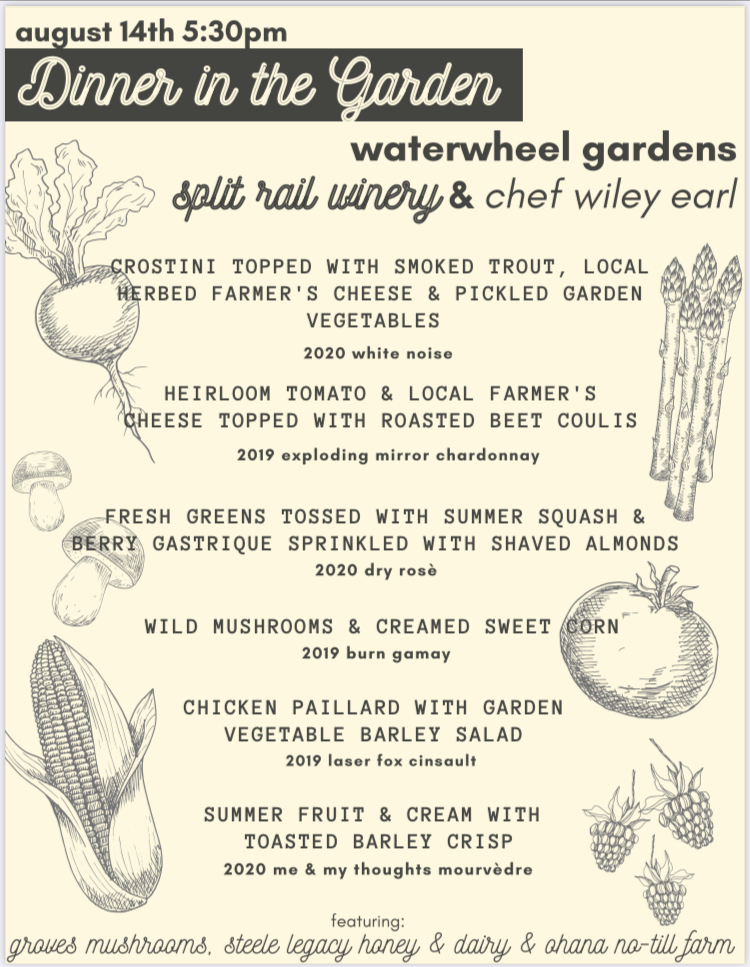 august 14th 5:30pm

Dinner in the Garden

waterwheel gardens

split rail winery & chef wiley earl

CROSTINI TOPPED WITH SMOKED TROUT, LOCAL HERBED FARMER'S CHEESE & PICKLED GARDEN VEGETABLES

2020 white noise

HEIRLOOM TOMATO & LOCAL FARMER'S CHEESE TOPPED WITH ROASTED BEET COULIS

2019 exploding mirror chardonnay

FRESH GREENS TOSSED WITH SUMMER SQUASH & BERRY GASTRIQUE SPRINKLED WITH SHAVED ALMONDS

2020 dry rosè

WILD MUSHROOMS & CREAMED SWEET CORN

2019 burn gamay

CHICKEN PAILLARD WITH GARDEN VEGETABLE BARLEY SALAD

2019 laser fox cinsault

SUMMER FRUIT & CREAM WITH TOASTED BARLEY CRISP

2020 me & my thoughts mourvèdre

featuring:

groves mushrooms, steele legacy honey & dairy & ohana no-till farm